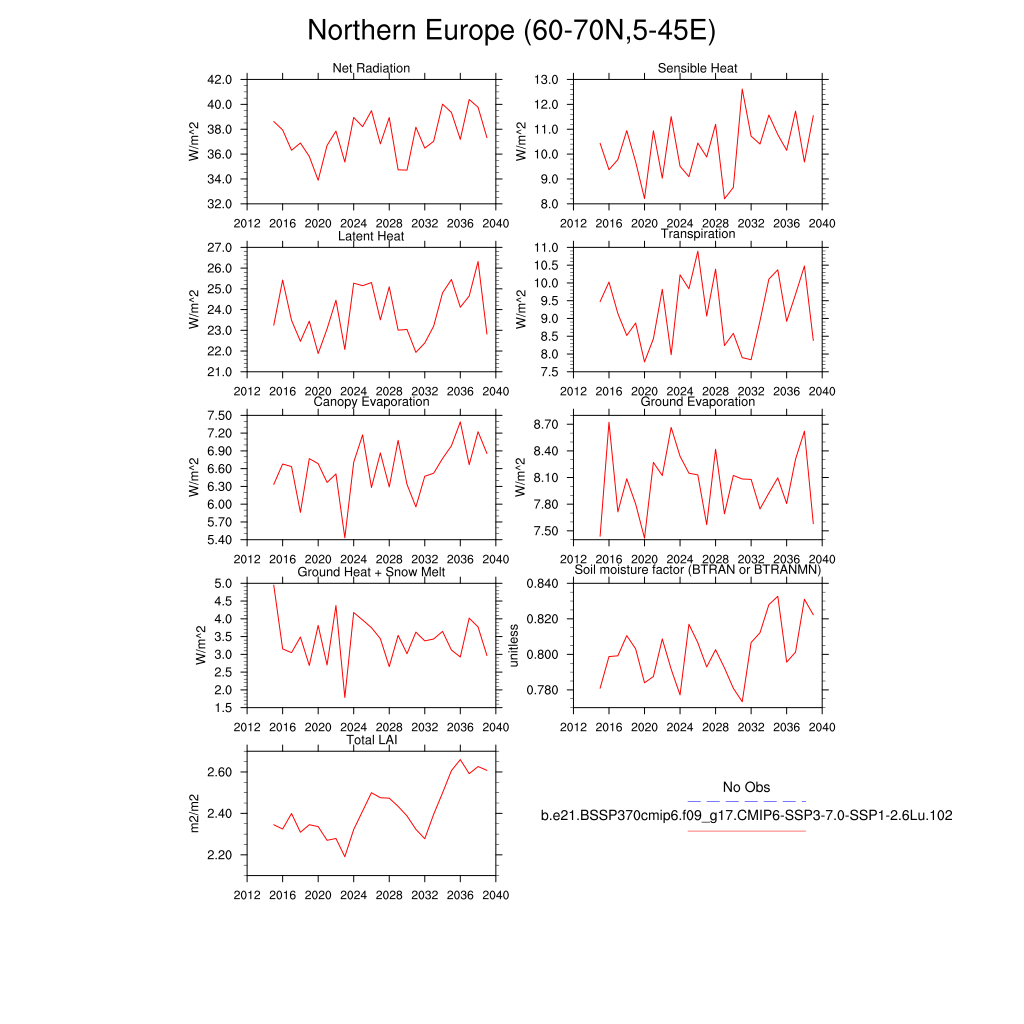 Northern Europe (60-70N,5-45E)

Net Radiation
W/m^2
42.0
40.0
38.0
36.0
34.0
32.0
2012 2016 2020 2024 2028 2032 2036 2040

Sensible Heat
W/m^2
13.0
12.0
11.0
10.0
9.0
8.0
2012 2016 2020 2024 2028 2032 2036 2040

Latent Heat
W/m^2
27.0
26.0
25.0
24.0
23.0
22.0
21.0
2012 2016 2020 2024 2028 2032 2036 2040

Transpiration
W/m^2
11.0
10.5
10.0
9.5
9.0
8.5
8.0
7.5
2012 2016 2020 2024 2028 2032 2036 2040

Canopy Evaporation
W/m^2
7.50
7.20
6.90
6.60
6.30
6.00
5.70
5.40
2012 2016 2020 2024 2028 2032 2036 2040

Ground Evaporation
W/m^2
8.70
8.40
8.10
7.80
7.50
2012 2016 2020 2024 2028 2032 2036 2040

Ground Heat + Snow Melt
W/m^2
5.0
4.5
4.0
3.5
3.0
2.5
2.0
1.5
2012 2016 2020 2024 2028 2032 2036 2040

Soil moisture factor (BTRAN or BTRANMN)
unitless
0.840
0.820
0.800
0.780
2012 2016 2020 2024 2028 2032 2036 2040

Total LAI
m2/m2
2.60
2.40
2.20
2012 2016 2020 2024 2028 2032 2036 2040

No Obs
b.e21.BSSP370cmip6.f09_g17.CMIP6-SSP3-7.0-SSP1-2.6Lu.102